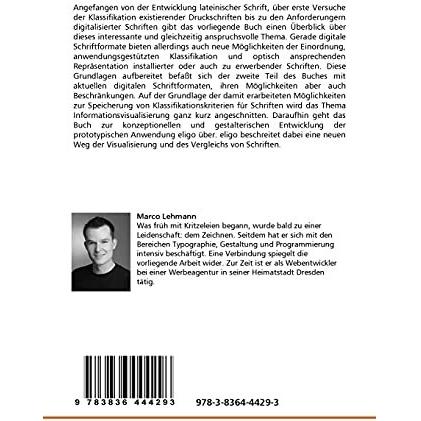 Angefangen von der Entwicklung lateinischer Schrift, über erste Versuche der Klassifikation existierender Druckschriften bis zu den Anforderungern digitalisierter Schriften gibt das vorliegende Buch einen Überblick über dieses interessante und gleichzeitig anspruchsvolle Thema. Gerade digitale Schriftformate bieten allerdings auch neue Möglichkeiten der Einordnung, anwendungsgestützten Klassifikation und optisch ansprechenden Repräsentation installierter oder auch zu erwerbender Schriften. Diese Grundlagen aufbereitet befaßt sich der zweite Teil des Buches mit aktuellen digitalen Schriftformaten, ihren Möglichkeiten aber auch Beschränkungen. Auf der Grundlage der damit erarbeiteten Möglichkeiten zur Speicherung von Klassifikationskriterien für Schriften wird das Thema Informationsvisualisierung ganz kurz angeschnitten. Daraufhin geht das Buch zur konzeptionellen und gestalterischen Entwicklung der prototypischen Anwendung eligo über. eligo beschreitet dabei eine neuen Weg der Visualisierung und des Vergleichs von Schriften.

Marco Lehmann
Was früh mit Kritzeleien begann, wurde bald zu einer Leidenschaft: dem Zeichnen. Seitdem hat er sich mit den Bereichen Typographie, Gestaltung und Programmierung intensiv beschäftigt. Eine Verbindung spiegelt die vorliegende Arbeit wider. Zur Zeit ist er als Webentwickler bei einer Werbeagentur in seiner Heimatstadt Dresden tätig.

9 783836 444293

978-3-8364-4429-3